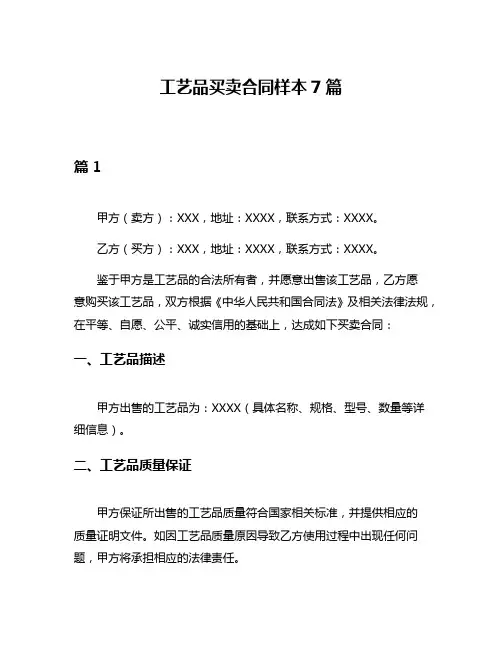 工艺品买卖合同样本 7 篇

篇 1

甲方（卖方）：XXX，地址：XXXX，联系方式：XXXX。

乙方（买方）：XXX，地址：XXXX，联系方式：XXXX。

鉴于甲方是工艺品的合法所有者，并愿意出售该工艺品，乙方愿意购买该工艺品，双方根据《中华人民共和国合同法》及相关法律法规，在平等、自愿、公平、诚实信用的基础上，达成如下买卖合同：

一、工艺品描述

甲方出售的工艺品为：XXXX（具体名称、规格、型号、数量等详细信息）。

二、工艺品质量保证

甲方保证所出售的工艺品质量符合国家相关标准，并提供相应的质量证明文件。如因工艺品质量原因导致乙方使用过程中出现任何问题，甲方将承担相应的法律责任。